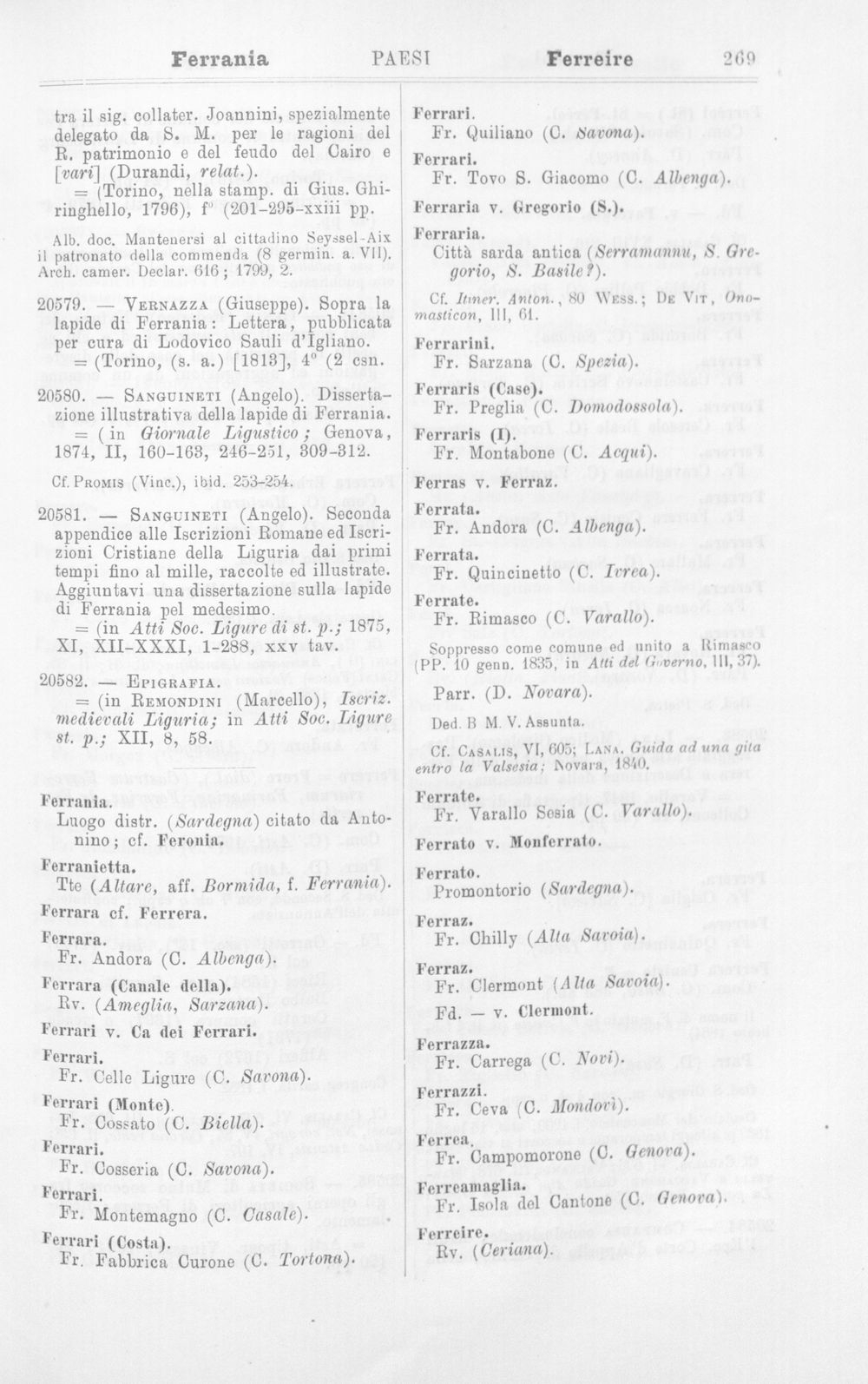 Ferrania PAESI Ferreire 269

tra il sig. collater. Joannini, spezialmente delegato da S. M. per le ragioni del R. patrimonio e del feudo del Cairo e [vari] (Durandi, relat.).
= (Torino, nella stamp. di Gius. Ghiringhello, 1796), f° (201-295-xxiii pp.

Alb. doc. Mantenersi al cittadino Seyssel-Aix il patronato della commenda (8 germin. a. VII). Arch. camer. Declar. 616; 1799, 2.

20579. — Vernazza (Giuseppe). Sopra la lapide di Ferrania: Lettera, pubblicata per cura di Lodovico Sauli d'Igliano.
= (Torino, (s. a.) [1813], 4° (2 csn.

20580. — Sanguineti (Angelo). Dissertazione illustrativa della lapide di Ferrania.
= (in Giornale Ligustico; Genova, 1874, II, 160-163, 246-251, 309-312.

Cf. Promis (Vinc.), ibid. 253-254.

20581. — Sanguineti (Angelo). Seconda appendice alle Iscrizioni Romane ed Iscrizioni Cristiane della Liguria dai primi tempi fino al mille, raccolte ed illustrate. Aggiuntavi una dissertazione sulla lapide di Ferrania pel medesimo.
= (in Atti Soc. Ligure di st. p.; 1875, XI, XII-XXXI, 1-288, xxv tav.

20582. — Epigrafia.
= (in Remondini (Marcello), Iscriz. medievali Liguria; in Atti Soc. Ligure st. p.; XII, 8, 58.

Ferrania.
Luogo distr. (Sardegna) citato da Antonino; cf. Feronia.

Ferranietta.
Tte (Altare, aff. Bormida, f. Ferrania).

Ferrara cf. Ferrera.

Ferrara.
Fr. Andora (C. Albenga).

Ferrara (Canale della).
Rv. (Ameglia, Sarzana).

Ferrari v. Ca dei Ferrari.

Ferrari.
Fr. Celle Ligure (C. Savona).

Ferrari (Monte).
Fr. Cossato (C. Biella).

Ferrari.
Fr. Cosseria (C. Savona).

Ferrari.
Fr. Montemagno (C. Casale).

Ferrari (Costa).
Fr. Fabbrica Curone (C. Tortona).

Ferrari.
Fr. Quiliano (C. Savona).

Ferrari.
Fr. Tovo S. Giacomo (C. Albenga).

Ferraria v. Gregorio (S.).

Ferraria.
Città sarda antica (Serramannu, S. Gregorio, S. Basile?).

Cf. Itiner. Anton., 80 Wess.; De Vit, Onomasticon, III, 61.

Ferrarini.
Fr. Sarzana (C. Spezia).

Ferraris (Case).
Fr. Preglia (C. Domodossola).

Ferraris (I).
Fr. Montabone (C. Acqui).

Ferras v. Ferraz.

Ferrata.
Fr. Andora (C. Albenga).

Ferrata.
Fr. Quincinetto (C. Ivrea).

Ferrate.
Fr. Rimasco (C. Varallo).

Soppresso come comune ed unito a Rimasco (PP. 10 genn. 1835, in Atti del Governo, III, 37).

Parr. (D. Novara).

Ded. B M. V. Assunta.

Cf. Casalis, VI, 605; Lana. Guida ad una gita entro la Valsesia; Novara, 1840.

Ferrate.
Fr. Varallo Sesia (C. Varallo).

Ferrato v. Monferrato.

Ferrato.
Promontorio (Sardegna).

Ferraz.
Fr. Chilly (Alta Savoia).

Ferraz.
Fr. Clermont (Alta Savoia).

Fd. — v. Clermont.

Ferrazza.
Fr. Carrega (C. Novi).

Ferrazzi.
Fr. Ceva (C. Mondovì).

Ferrea.
Fr. Campomorone (C. Genova).

Ferreamaglia.
Fr. Isola del Cantone (C. Genova).

Ferreire.
Rv. (Ceriana).